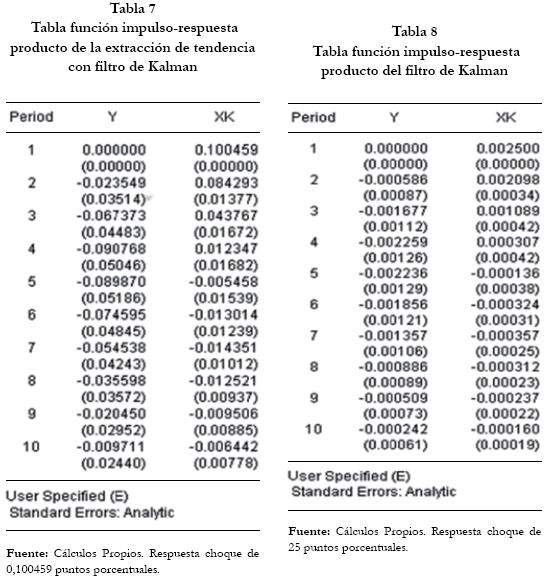 Tabla 7
Tabla función impulso-respuesta producto de la extracción de tendencia con filtro de Kalman

| Period | Y | XK |
|---|---|---|
| 1 | 0.000000 | 0.100459 |
| | (0.00000) | (0.00000) |
| 2 | -0.023549 | 0.084293 |
| | (0.03514) | (0.01377) |
| 3 | -0.067373 | 0.043767 |
| | (0.04483) | (0.01672) |
| 4 | -0.090768 | 0.012347 |
| | (0.05046) | (0.01682) |
| 5 | -0.089870 | -0.005458 |
| | (0.05186) | (0.01539) |
| 6 | -0.074595 | -0.013014 |
| | (0.04845) | (0.01239) |
| 7 | -0.054538 | -0.014351 |
| | (0.04243) | (0.01012) |
| 8 | -0.035598 | -0.012521 |
| | (0.03572) | (0.00937) |
| 9 | -0.020450 | -0.009506 |
| | (0.02952) | (0.00885) |
| 10 | -0.009711 | -0.006442 |
| | (0.02440) | (0.00778) |

User Specified (E)
Standard Errors: Analytic

Fuente: Cálculos Propios. Respuesta choque de 0,100459 puntos porcentuales.

Tabla 8
Tabla función impulso-respuesta producto del filtro de Kalman

| Period | Y | XK |
|---|---|---|
| 1 | 0.000000 | 0.002500 |
| | (0.00000) | (0.00000) |
| 2 | -0.000586 | 0.002098 |
| | (0.00087) | (0.00034) |
| 3 | -0.001677 | 0.001089 |
| | (0.00112) | (0.00042) |
| 4 | -0.002259 | 0.000307 |
| | (0.00126) | (0.00042) |
| 5 | -0.002236 | -0.000136 |
| | (0.00129) | (0.00038) |
| 6 | -0.001856 | -0.000324 |
| | (0.00121) | (0.00031) |
| 7 | -0.001357 | -0.000357 |
| | (0.00106) | (0.00025) |
| 8 | -0.000886 | -0.000312 |
| | (0.00089) | (0.00023) |
| 9 | -0.000509 | -0.000237 |
| | (0.00073) | (0.00022) |
| 10 | -0.000242 | -0.000160 |
| | (0.00061) | (0.00019) |

User Specified (E)
Standard Errors: Analytic

Fuente: Cálculos Propios. Respuesta choque de 25 puntos porcentuales.